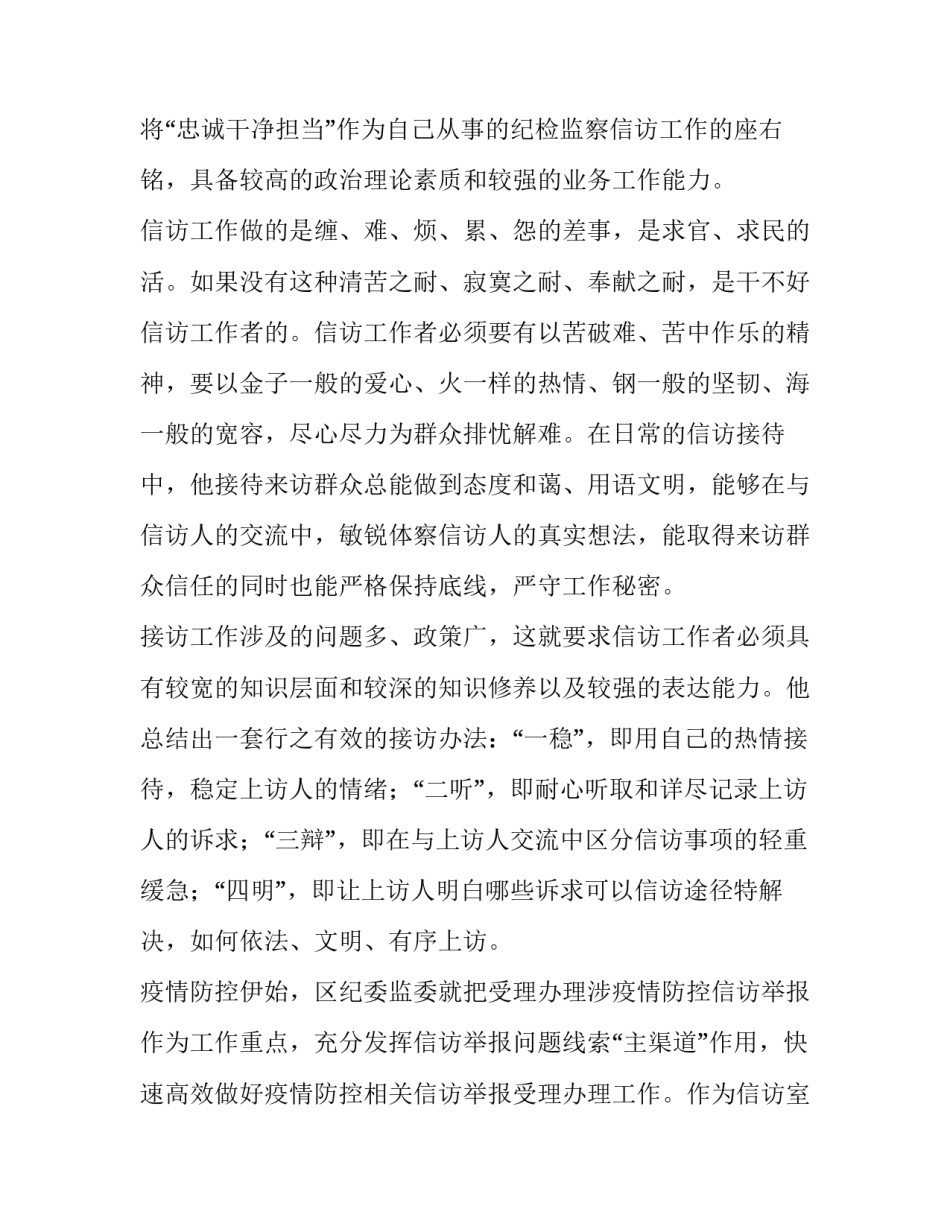 将“忠诚干净担当”作为自己从事的纪检监察信访工作的座右铭，具备较高的政治理论素质和较强的业务工作能力。

信访工作做的是缠、难、烦、累、怨的差事，是求官、求民的活。如果没有这种清苦之耐、寂寞之耐、奉献之耐，是干不好信访工作者的。信访工作者必须要有以苦破难、苦中作乐的精神，要以金子一般的爱心、火一样的热情、钢一般的坚韧、海一般的宽容，尽心尽力为群众排忧解难。在日常的信访接待中，他接待来访群众总能做到态度和蔼、用语文明，能够在与信访人的交流中，敏锐体察信访人的真实想法，能取得来访群众信任的同时也能严格保持底线，严守工作秘密。

接访工作涉及的问题多、政策广，这就要求信访工作者必须具有较宽的知识层面和较深的知识修养以及较强的表达能力。他总结出一套行之有效的接访办法：“一稳”，即用自己的热情接待，稳定上访人的情绪；“二听”，即耐心听取和详尽记录上访人的诉求；“三辩”，即在与上访人交流中区分信访事项的轻重缓急；“四明”，即让上访人明白哪些诉求可以信访途径特解决，如何依法、文明、有序上访。

疫情防控伊始，区纪委监委就把受理办理涉疫情防控信访举报作为工作重点，充分发挥信访举报问题线索“主渠道”作用，快速高效做好疫情防控相关信访举报受理办理工作。作为信访室